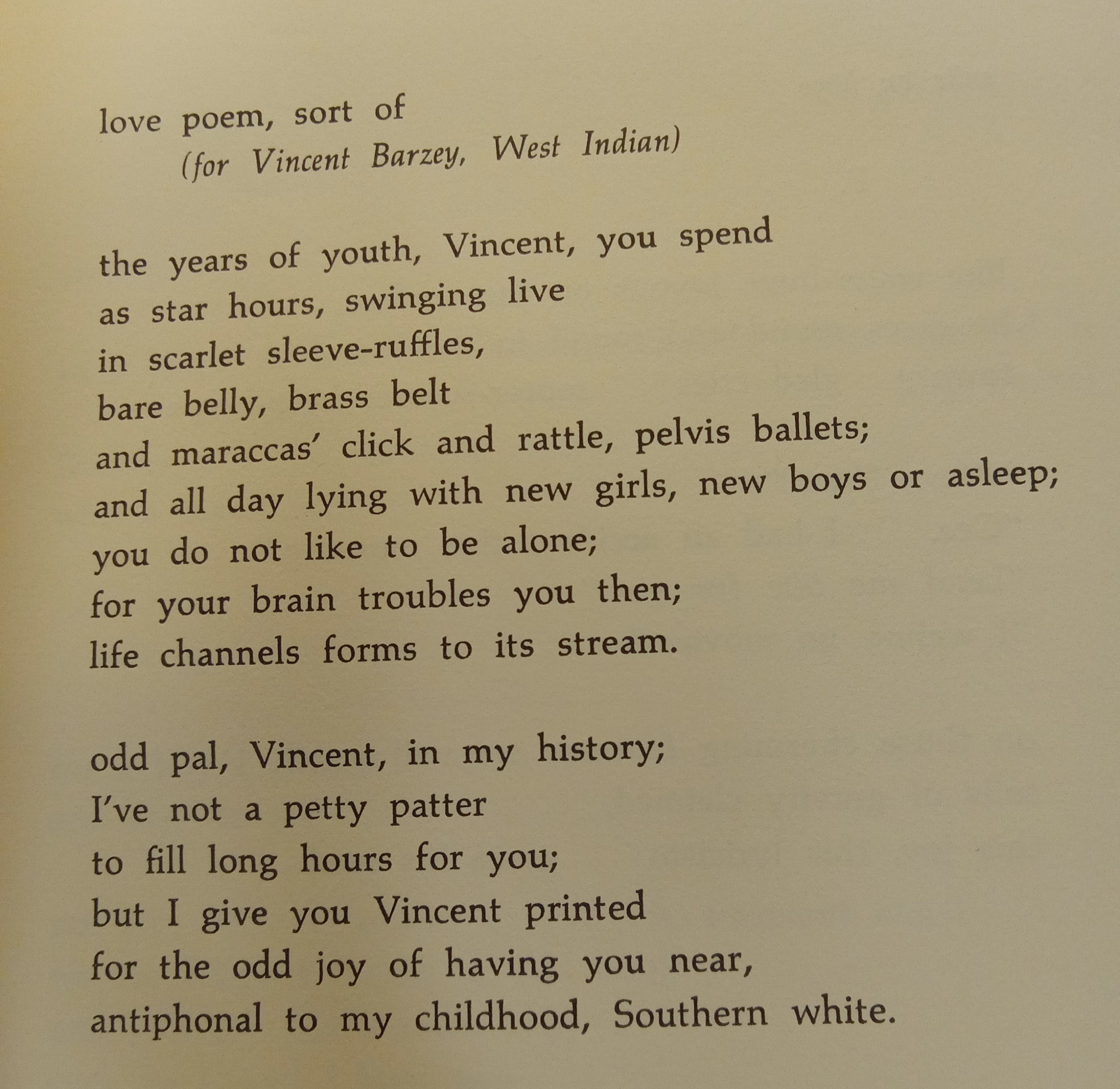 love poem, sort of
(for Vincent Barzey, West Indian)

the years of youth, Vincent, you spend
as star hours, swinging live
in scarlet sleeve-ruffles,
bare belly, brass belt
and maraccas' click and rattle, pelvis ballets;
and all day lying with new girls, new boys or asleep;
you do not like to be alone;
for your brain troubles you then;
life channels forms to its stream.

odd pal, Vincent, in my history;
I've not a petty patter
to fill long hours for you;
but I give you Vincent printed
for the odd joy of having you near,
antiphonal to my childhood, Southern white.